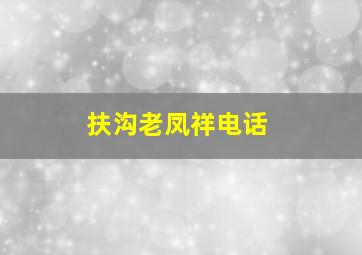 扶沟老凤祥电话